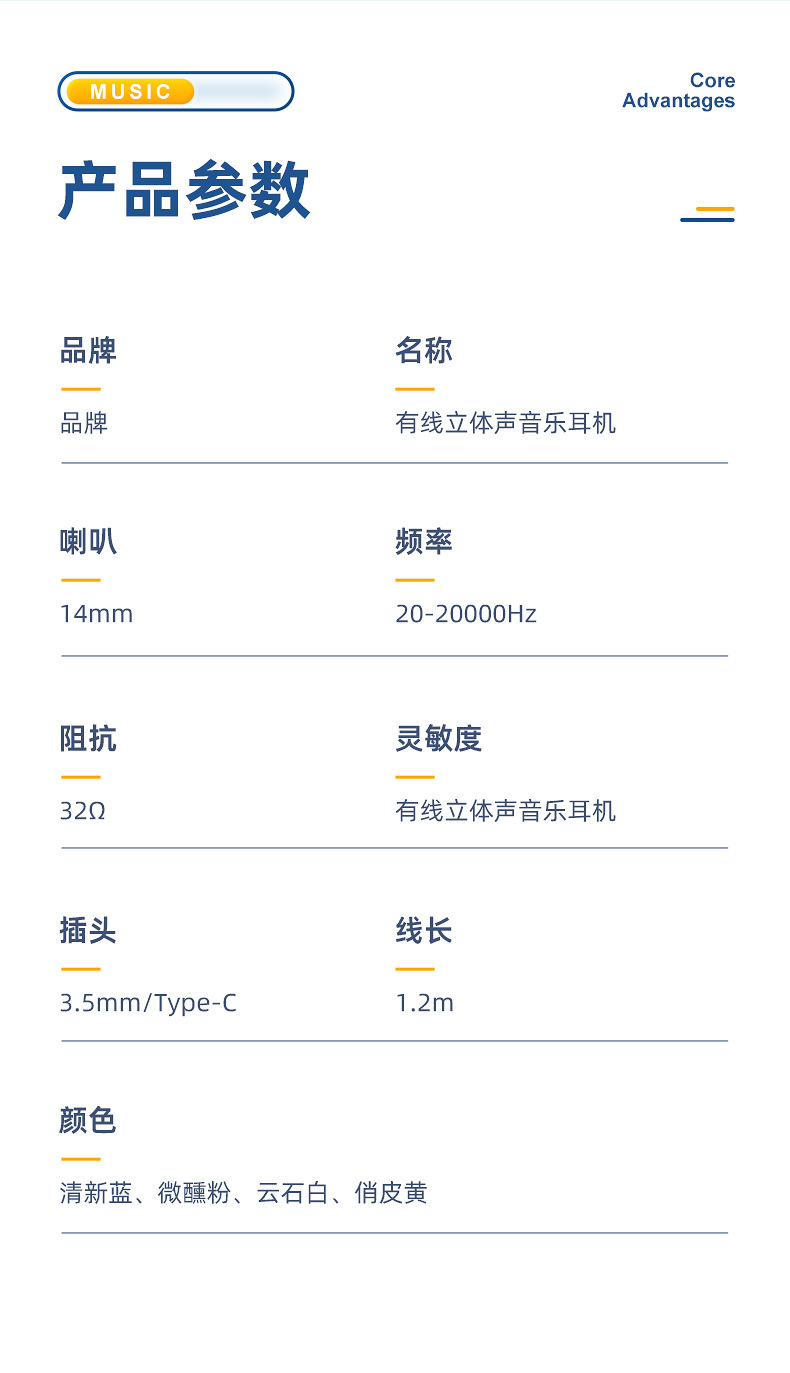 MUSIC

Core
Advantages

产品参数

品牌

品牌

名称

有线立体声音乐耳机

喇叭

14mm

频率

20-20000Hz

阻抗

32Ω

灵敏度

有线立体声音乐耳机

插头

3.5mm/Type-C

线长

1.2m

颜色

清新蓝、微醺粉、云石白、俏皮黄